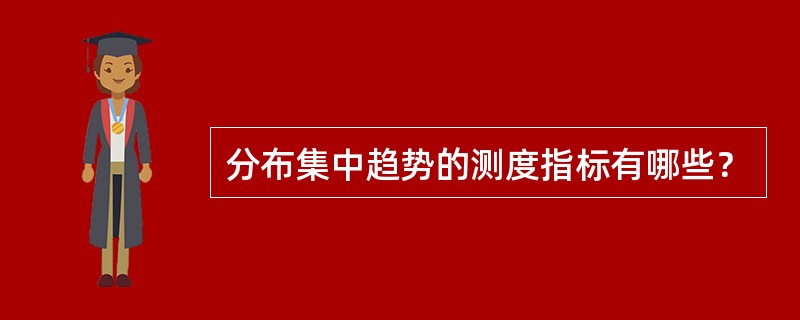 分布集中趋势的测度指标有哪些？